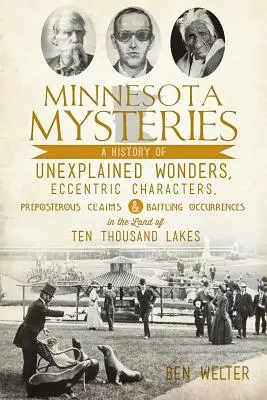 MINNESOTA MYSTERIES

A HISTORY OF

UNEXPLAINED WONDERS, ECCENTRIC CHARACTERS, PREPOSTEROUS CLAIMS & BAFFLING OCCURRENCES in the Land of TEN THOUSAND LAKES

BEN WELTER